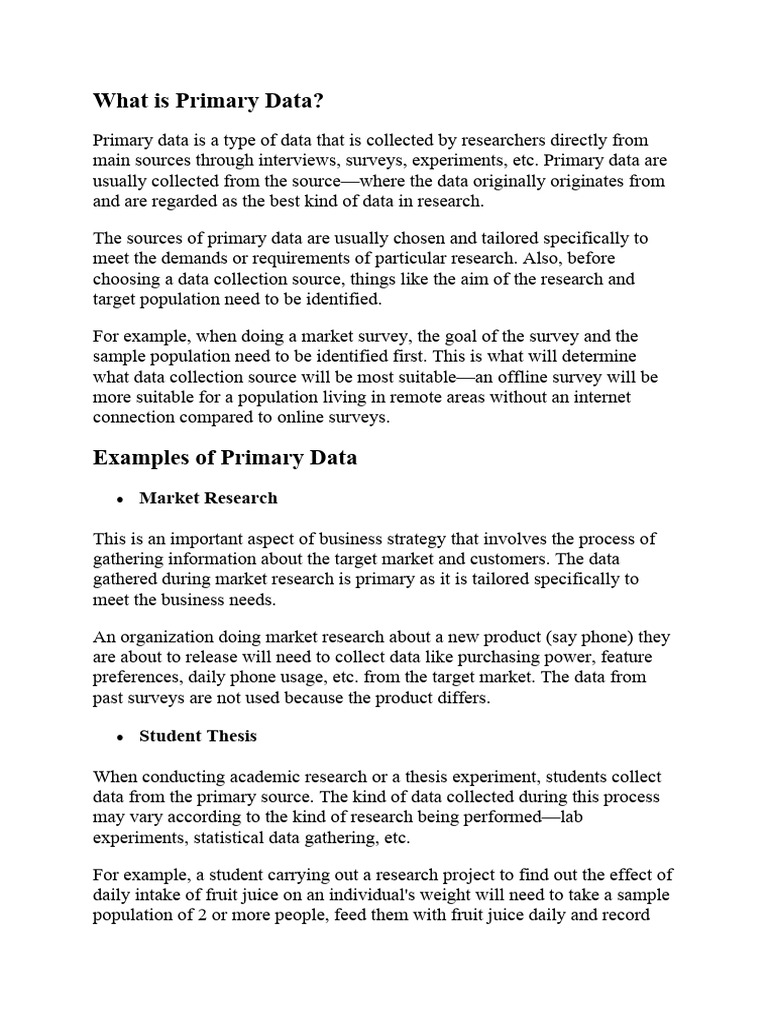 What is Primary Data?

Primary data is a type of data that is collected by researchers directly from main sources through interviews, surveys, experiments, etc. Primary data are usually collected from the source—where the data originally originates from and are regarded as the best kind of data in research.

The sources of primary data are usually chosen and tailored specifically to meet the demands or requirements of particular research. Also, before choosing a data collection source, things like the aim of the research and target population need to be identified.

For example, when doing a market survey, the goal of the survey and the sample population need to be identified first. This is what will determine what data collection source will be most suitable—an offline survey will be more suitable for a population living in remote areas without an internet connection compared to online surveys.

Examples of Primary Data

• Market Research

This is an important aspect of business strategy that involves the process of gathering information about the target market and customers. The data gathered during market research is primary as it is tailored specifically to meet the business needs.

An organization doing market research about a new product (say phone) they are about to release will need to collect data like purchasing power, feature preferences, daily phone usage, etc. from the target market. The data from past surveys are not used because the product differs.

• Student Thesis

When conducting academic research or a thesis experiment, students collect data from the primary source. The kind of data collected during this process may vary according to the kind of research being performed—lab experiments, statistical data gathering, etc.

For example, a student carrying out a research project to find out the effect of daily intake of fruit juice on an individual's weight will need to take a sample population of 2 or more people, feed them with fruit juice daily and record